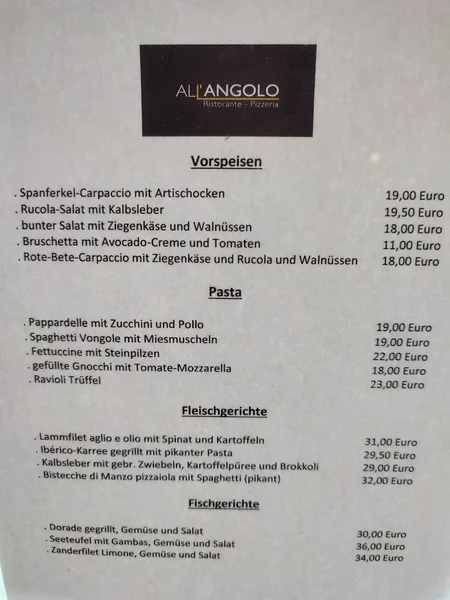 ALL'ANGOLO
Ristorante - Pizzeria

Vorspeisen

. Spanferkel-Carpaccio mit Artischocken 19,00 Euro
. Rucola-Salat mit Kalbsleber 19,50 Euro
. bunter Salat mit Ziegenkäse und Walnüssen 18,00 Euro
. Bruschetta mit Avocado-Creme und Tomaten 11,00 Euro
. Rote-Bete-Carpaccio mit Ziegenkäse und Rucola und Walnüssen 18,00 Euro

Pasta

. Pappardelle mit Zucchini und Pollo 19,00 Euro
. Spaghetti Vongole mit Miesmuscheln 19,00 Euro
. Fettuccine mit Steinpilzen 22,00 Euro
. gefüllte Gnocchi mit Tomate-Mozzarella 18,00 Euro
. Ravioli Trüffel 23,00 Euro

Fleischgerichte

. Lammfilet aglio e olio mit Spinat und Kartoffeln 31,00 Euro
. Ibérico-Karree gegrillt mit pikanter Pasta 29,50 Euro
. Kalbsleber mit gebr. Zwiebeln, Kartoffelpüree und Brokkoli 29,00 Euro
. Bistecche di Manzo pizzaiola mit Spaghetti (pikant) 32,00 Euro

Fischgerichte

. Dorade gegrillt, Gemüse und Salat 30,00 Euro
. Seeteufel mit Gambas, Gemüse und Salat 36,00 Euro
. Zanderfilet Limone, Gemüse und Salat 34,00 Euro